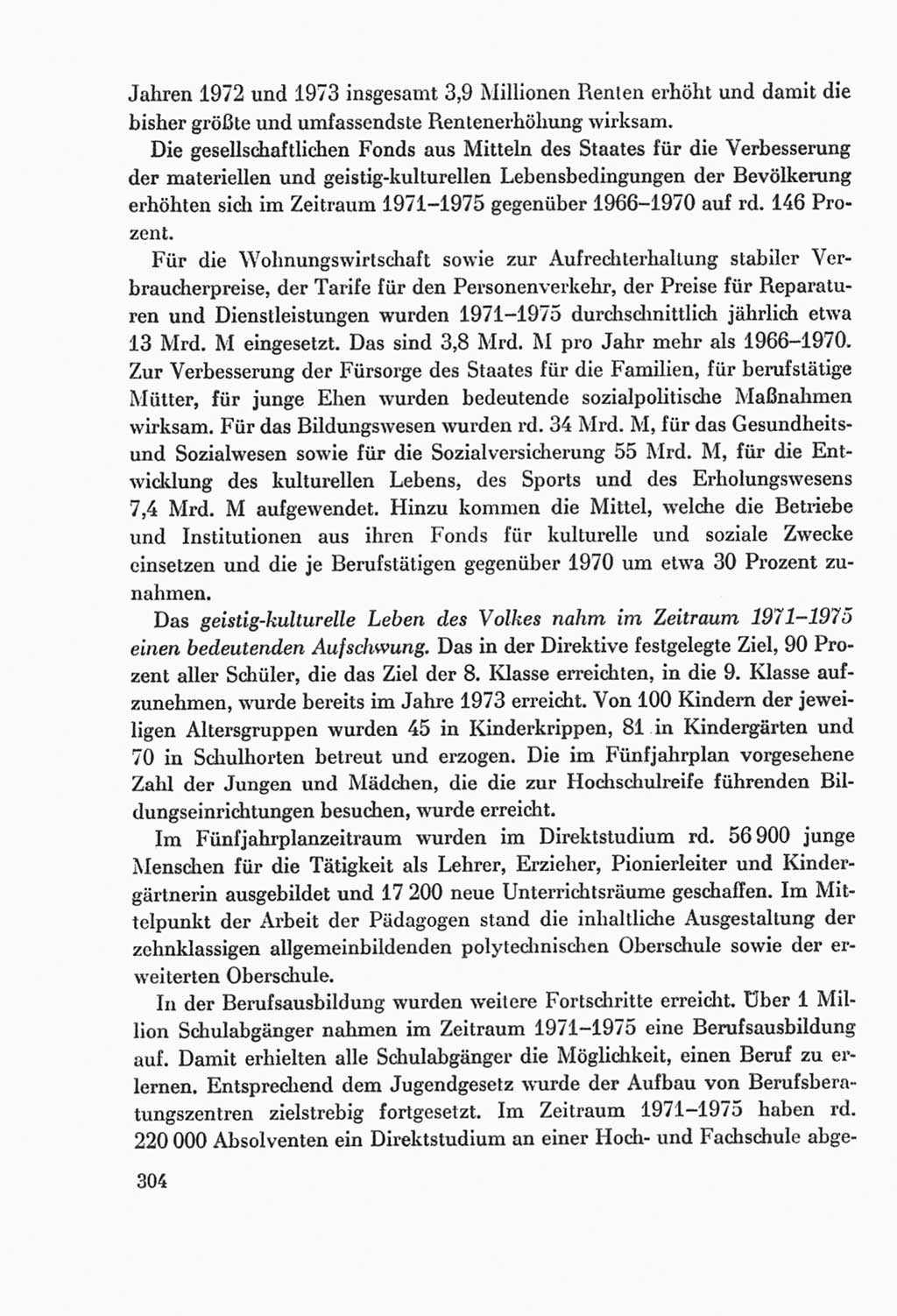 Jahren 1972 und 1973 insgesamt 3,9 Millionen Renten erhöht und damit die bisher größte und umfassendste Rentenerhöhung wirksam.

Die gesellschaftlichen Fonds aus Mitteln des Staates für die Verbesserung der materiellen und geistig-kulturellen Lebensbedingungen der Bevölkerung erhöhten sich im Zeitraum 1971–1975 gegenüber 1966–1970 auf rd. 146 Prozent.

Für die Wohnungswirtschaft sowie zur Aufrechterhaltung stabiler Verbraucherpreise, der Tarife für den Personenverkehr, der Preise für Reparaturen und Dienstleistungen wurden 1971–1975 durchschnittlich jährlich etwa 13 Mrd. M eingesetzt. Das sind 3,8 Mrd. M pro Jahr mehr als 1966–1970. Zur Verbesserung der Fürsorge des Staates für die Familien, für berufstätige Mütter, für junge Ehen wurden bedeutende sozialpolitische Maßnahmen wirksam. Für das Bildungswesen wurden rd. 34 Mrd. M, für das Gesundheits- und Sozialwesen sowie für die Sozialversicherung 55 Mrd. M, für die Entwicklung des kulturellen Lebens, des Sports und des Erholungswesens 7,4 Mrd. M aufgewendet. Hinzu kommen die Mittel, welche die Betriebe und Institutionen aus ihren Fonds für kulturelle und soziale Zwecke einsetzen und die je Berufstätigen gegenüber 1970 um etwa 30 Prozent zunahmen.

Das geistig-kulturelle Leben des Volkes nahm im Zeitraum 1971–1975 einen bedeutenden Aufschwung. Das in der Direktive festgelegte Ziel, 90 Prozent aller Schüler, die das Ziel der 8. Klasse erreichten, in die 9. Klasse aufzunehmen, wurde bereits im Jahre 1973 erreicht. Von 100 Kindern der jeweiligen Altersgruppen wurden 45 in Kinderkrippen, 81 in Kindergärten und 70 in Schulhorten betreut und erzogen. Die im Fünfjahrplan vorgesehene Zahl der Jungen und Mädchen, die die zur Hochschulreife führenden Bildungseinrichtungen besuchen, wurde erreicht.

Im Fünfjahrplanzeitraum wurden im Direktstudium rd. 56 900 junge Menschen für die Tätigkeit als Lehrer, Erzieher, Pionierleiter und Kindergärtnerin ausgebildet und 17 200 neue Unterrichtsräume geschaffen. Im Mittelpunkt der Arbeit der Pädagogen stand die inhaltliche Ausgestaltung der zehnklassigen allgemeinbildenden polytechnischen Oberschule sowie der erweiterten Oberschule.

In der Berufsausbildung wurden weitere Fortschritte erreicht. Über 1 Million Schulabgänger nahmen im Zeitraum 1971–1975 eine Berufsausbildung auf. Damit erhielten alle Schulabgänger die Möglichkeit, einen Beruf zu erlernen. Entsprechend dem Jugendgesetz wurde der Aufbau von Berufsberatungszentren zielstrebig fortgesetzt. Im Zeitraum 1971–1975 haben rd. 220 000 Absolventen ein Direktstudium an einer Hoch- und Fachschule abge-

304